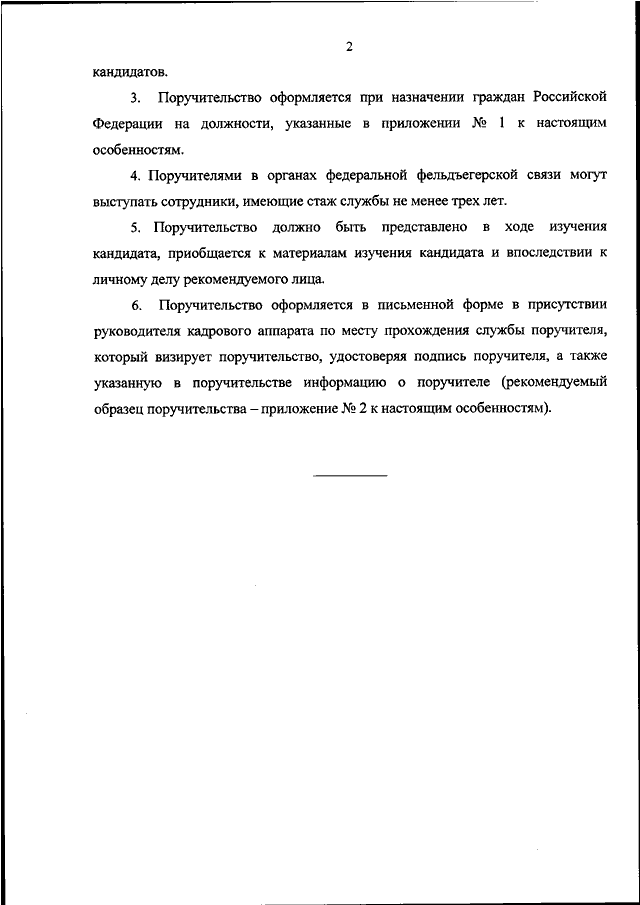 2

кандидатов.

3. Поручительство оформляется при назначении граждан Российской Федерации на должности, указанные в приложении № 1 к настоящим особенностям.

4. Поручителями в органах федеральной фельдъегерской связи могут выступать сотрудники, имеющие стаж службы не менее трех лет.

5. Поручительство должно быть представлено в ходе изучения кандидата, приобщается к материалам изучения кандидата и впоследствии к личному делу рекомендуемого лица.

6. Поручительство оформляется в письменной форме в присутствии руководителя кадрового аппарата по месту прохождения службы поручителя, который визирует поручительство, удостоверяя подпись поручителя, а также указанную в поручительстве информацию о поручителе (рекомендуемый образец поручительства – приложение № 2 к настоящим особенностям).